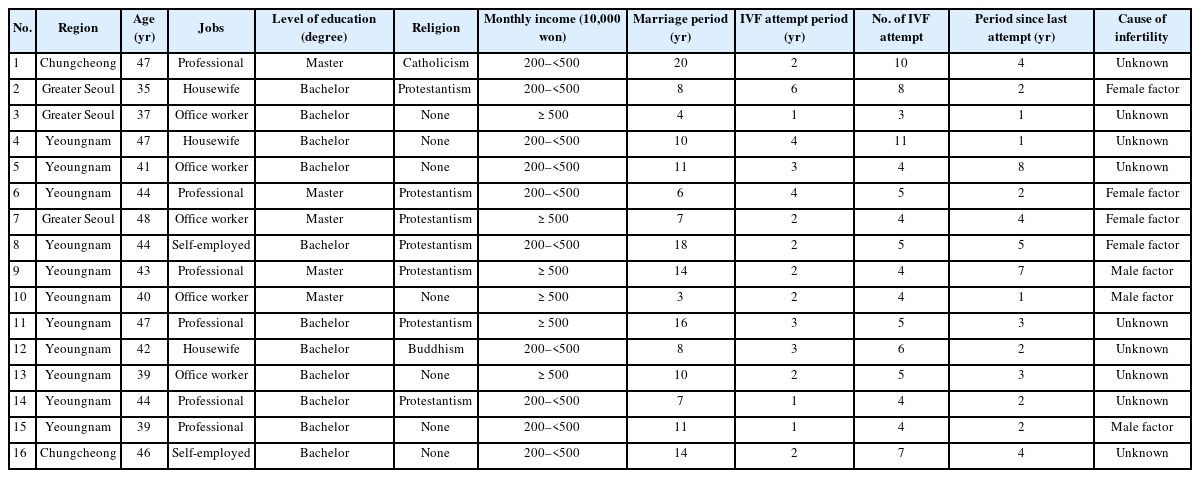 | No. | Region | Age (yr) | Jobs | Level of education (degree) | Religion | Monthly income (10,000 won) | Marriage period (yr) | IVF attempt period (yr) | No. of IVF attempt | Period since last attempt (yr) | Cause of infertility |
|---|---|---|---|---|---|---|---|---|---|---|---|
| 1 | Chungcheong | 47 | Professional | Master | Catholicism | 200–<500 | 20 | 2 | 10 | 4 | Unknown |
| 2 | Greater Seoul | 35 | Housewife | Bachelor | Protestantism | 200–<500 | 8 | 6 | 8 | 2 | Female factor |
| 3 | Greater Seoul | 37 | Office worker | Bachelor | None | ≥ 500 | 4 | 1 | 3 | 1 | Unknown |
| 4 | Yeoungnam | 47 | Housewife | Bachelor | Bachelor | 200–<500 | 10 | 4 | 11 | 1 | Unknown |
| 5 | Yeoungnam | 41 | Office worker | Bachelor | None | 200–<500 | 11 | 3 | 4 | 8 | Unknown |
| 6 | Yeoungnam | 44 | Professional | Master | Protestantism | 200–<500 | 6 | 4 | 5 | 2 | Female factor |
| 7 | Greater Seoul | 48 | Office worker | Master | Protestantism | ≥ 500 | 7 | 2 | 4 | 4 | Female factor |
| 8 | Yeoungnam | 44 | Self-employed | Bachelor | Protestantism | 200–<500 | 18 | 2 | 5 | 5 | Female factor |
| 9 | Yeoungnam | 43 | Professional | Master | Protestantism | ≥ 500 | 14 | 2 | 4 | 7 | Male factor |
| 10 | Yeoungnam | 40 | Office worker | Master | None | ≥ 500 | 3 | 2 | 4 | 1 | Male factor |
| 11 | Yeoungnam | 47 | Professional | Bachelor | Protestantism | ≥ 500 | 16 | 3 | 5 | 3 | Unknown |
| 12 | Yeoungnam | 42 | Housewife | Bachelor | Buddhism | 200–<500 | 8 | 3 | 6 | 2 | Unknown |
| 13 | Yeoungnam | 39 | Office worker | Bachelor | None | ≥ 500 | 10 | 2 | 5 | 3 | Unknown |
| 14 | Yeoungnam | 44 | Professional | Bachelor | Protestantism | 200–<500 | 7 | 1 | 4 | 2 | Unknown |
| 15 | Yeoungnam | 39 | Professional | Bachelor | None | 200–<500 | 11 | 1 | 4 | 2 | Male factor |
| 16 | Chungcheong | 46 | Self-employed | Bachelor | None | 200–<500 | 14 | 2 | 7 | 4 | Unknown |